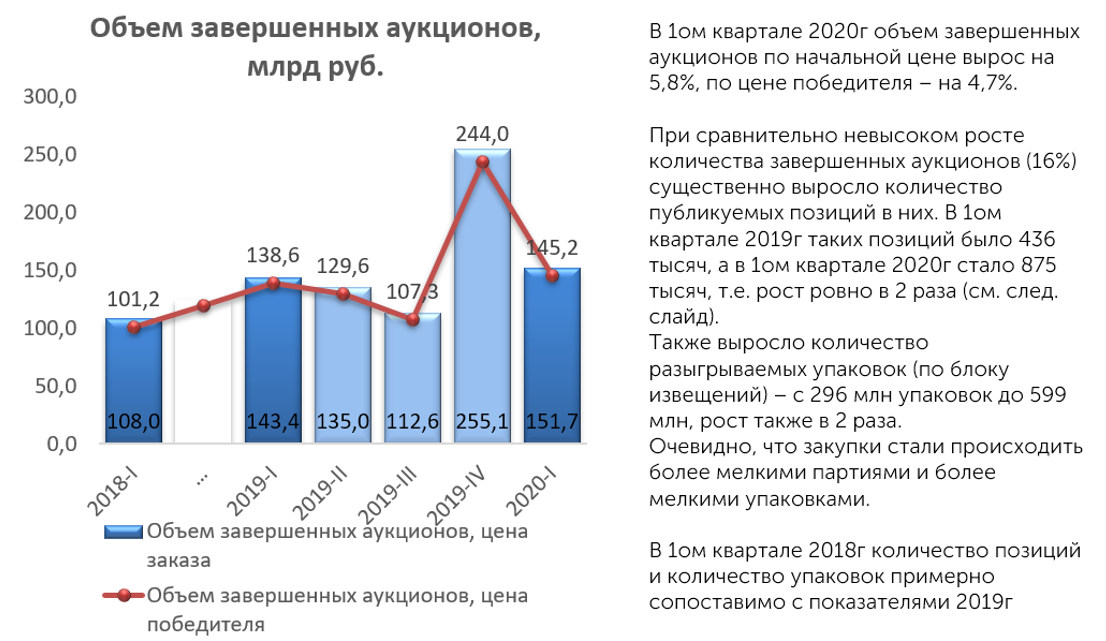 Объем завершенных аукционов, млрд руб.

300,0
250,0
200,0
150,0
100,0
50,0
0,0

101,2
138,6
129,6
107,3
244,0
145,2

108,0
143,4
135,0
112,6
255,1
151,7

2018-I
...
2019-I
2019-II
2019-III
2019-IV
2020-I

Объем завершенных аукционов, цена заказа

Объем завершенных аукционов, цена победителя

В 1ом квартале 2020г объем завершенных аукционов по начальной цене вырос на 5,8%, по цене победителя – на 4,7%.

При сравнительно невысоком росте количества завершенных аукционов (16%) существенно выросло количество публикуемых позиций в них. В 1ом квартале 2019г таких позиций было 436 тысяч, а в 1ом квартале 2020г стало 875 тысяч, т.е. рост ровно в 2 раза (см. след. слайд).
Также выросло количество разыгрываемых упаковок (по блоку извещений) – с 296 млн упаковок до 599 млн, рост также в 2 раза.
Очевидно, что закупки стали происходить более мелкими партиями и более мелкими упаковками.

В 1ом квартале 2018г количество позиций и количество упаковок примерно сопоставимо с показателями 2019г